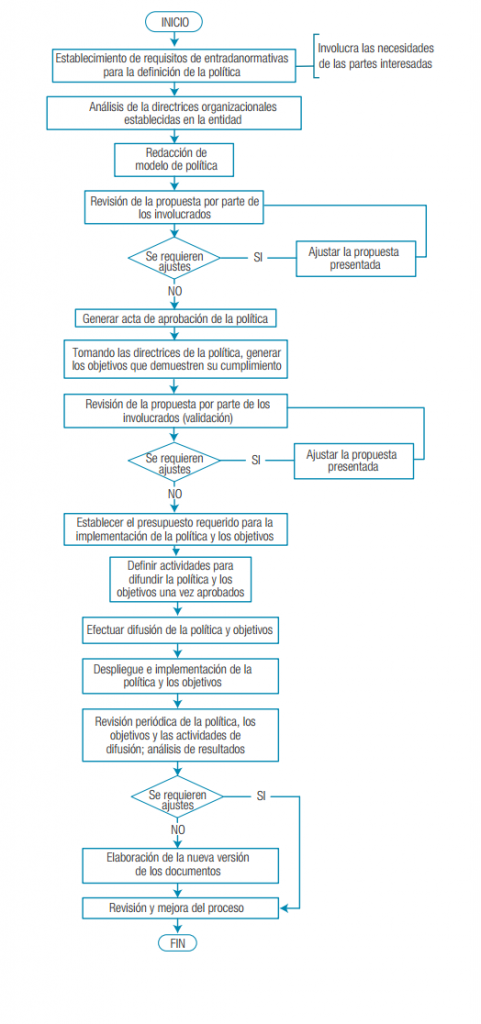 INICIO

Establecimiento de requisitos de entradanormativas para la definición de la política

Involucra las necesidades de las partes interesadas

Análisis de la directrices organizacionales establecidas en la entidad

Redacción de modelo de política

Revisión de la propuesta por parte de los involucrados

Se requieren ajustes

SI

Ajustar la propuesta presentada

NO

Generar acta de aprobación de la política

Tomando las directrices de la política, generar los objetivos que demuestren su cumplimiento

Revisión de la propuesta por parte de los involucrados (validación)

Se requieren ajustes

SI

Ajustar la propuesta presentada

NO

Establecer el presupuesto requerido para la implementación de la política y los objetivos

Definir actividades para difundir la política y los objetivos una vez aprobados

Efectuar difusión de la política y objetivos

Despliegue e implementación de la política y los objetivos

Revisión periódica de la política, los objetivos y las actividades de difusión; análisis de resultados

Se requieren ajustes

SI

NO

Elaboración de la nueva versión de los documentos

Revisión y mejora del proceso

FIN